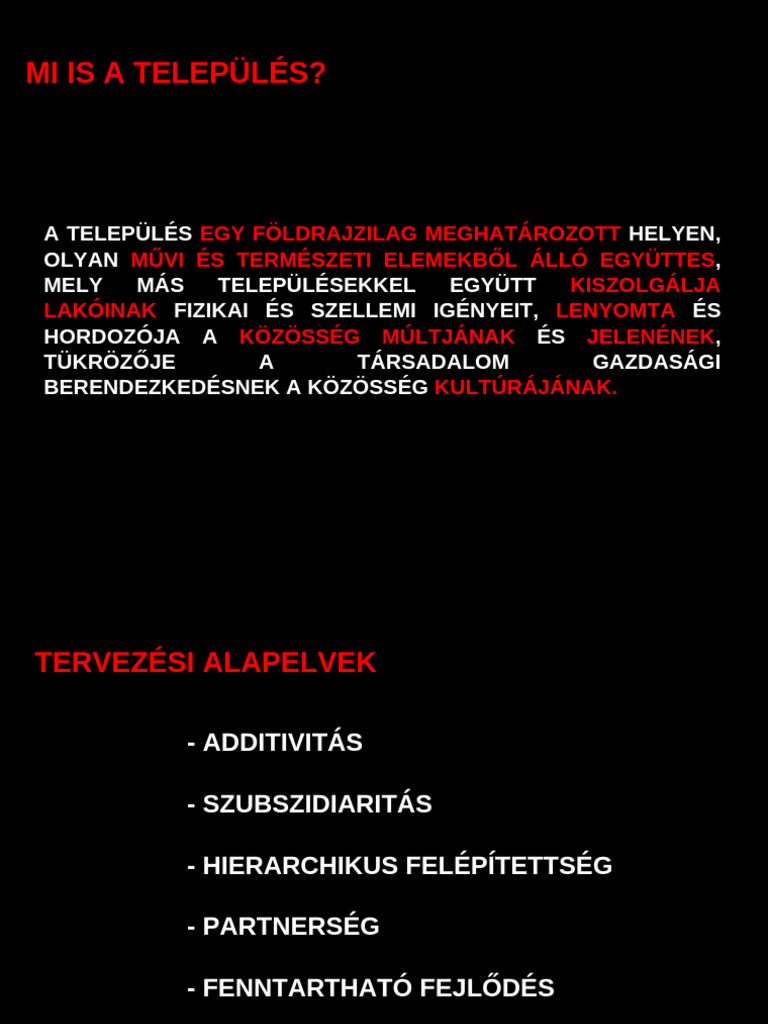 MI IS A TELEPÜLÉS?

A TELEPÜLÉS EGY FÖLDRAJZILAG MEGHATÁROZOTT HELYEN, OLYAN MŰVI ÉS TERMÉSZETI ELEMEKBŐL ÁLLÓ EGYÜTTES, MELY MÁS TELEPÜLÉSEKKEL EGYÜTT KISZOLGÁLJA LAKÓINAK FIZIKAI ÉS SZELLEMI IGÉNYEIT, LENYOMTA ÉS HORDOZÓJA A KÖZÖSSÉG MÚLTJÁNAK ÉS JELENÉNEK, TÜKRÖZŐJE A TÁRSADALOM GAZDASÁGI BERENDEZKEDÉSNEK A KÖZÖSSÉG KULTÚRÁJÁNAK.

TERVEZÉSI ALAPELVEK

- ADDITIVITÁS

- SZUBSZIDIARITÁS

- HIERARCHIKUS FELÉPÍTETTSÉG

- PARTNERSÉG

- FENNTARTHATÓ FEJLŐDÉS